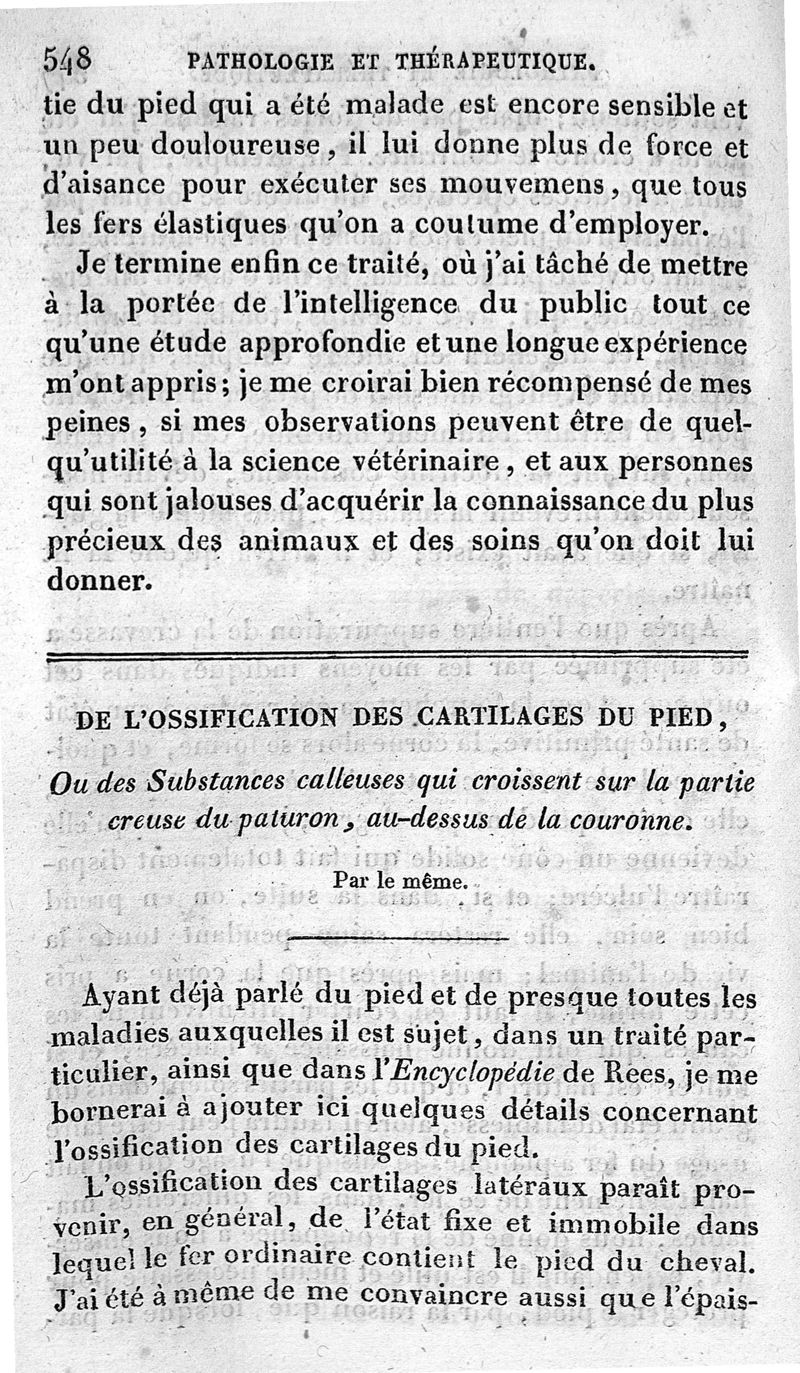 548 PATHOLOGIE ET THÉRAPEUTIQUE.

tie du pied qui a été malade est encore sensible et un peu douloureuse, il lui donne plus de force et d'aisance pour exécuter ses mouvemens, que tous les fers élastiques qu'on a coutume d'employer.

Je termine enfin ce traité, où j'ai tâché de mettre à la portée de l'intelligence du public tout ce qu'une étude approfondie et une longue expérience m'ont appris; je me croirai bien récompensé de mes peines, si mes observations peuvent être de quelqu'utilité à la science vétérinaire, et aux personnes qui sont jalouses d'acquérir la connaissance du plus précieux des animaux et des soins qu'on doit lui donner.

DE L'OSSIFICATION DES CARTILAGES DU PIED,

Ou des Substances calleuses qui croissent sur la partie creuse du paturon, au-dessus de la couronne.

Par le même.

Ayant déjà parlé du pied et de presque toutes les maladies auxquelles il est sujet, dans un traité particulier, ainsi que dans l'Encyclopédie de Rees, je me bornerai à ajouter ici quelques détails concernant l'ossification des cartilages du pied.

L'ossification des cartilages latéraux paraît provenir, en général, de l'état fixe et immobile dans lequel le fer ordinaire contient le pied du cheval. J'ai été à même de me convaincre aussi que l'épais-